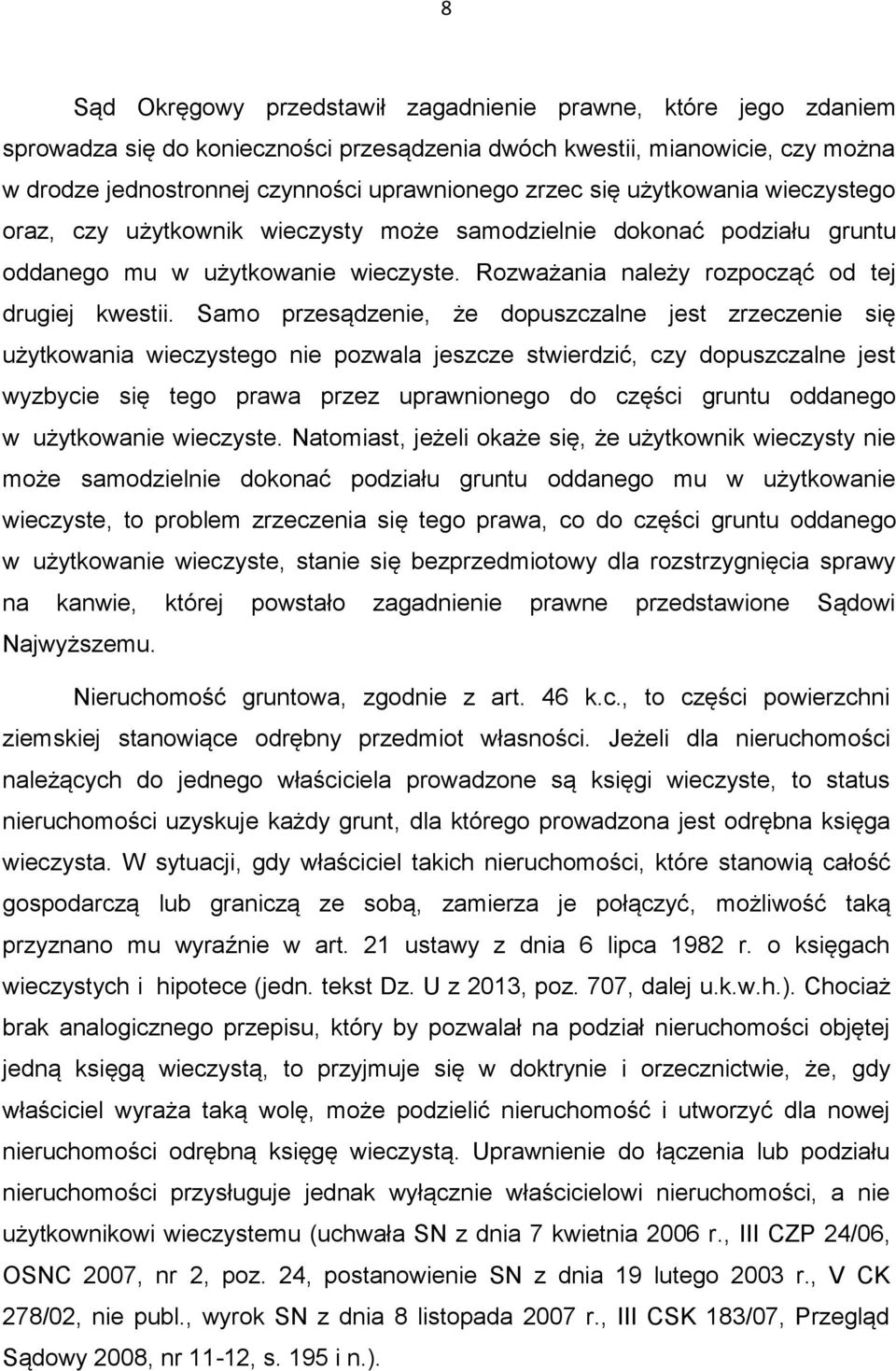 8

Sąd Okręgowy przedstawił zagadnienie prawne, które jego zdaniem sprowadza się do konieczności przesądzenia dwóch kwestii, mianowicie, czy można w drodze jednostronnej czynności uprawnionego zrzec się użytkowania wieczystego oraz, czy użytkownik wieczysty może samodzielnie dokonać podziału gruntu oddanego mu w użytkowanie wieczyste. Rozważania należy rozpocząć od tej drugiej kwestii. Samo przesądzenie, że dopuszczalne jest zrzeczenie się użytkowania wieczystego nie pozwala jeszcze stwierdzić, czy dopuszczalne jest wyzbycie się tego prawa przez uprawnionego do części gruntu oddanego w użytkowanie wieczyste. Natomiast, jeżeli okaże się, że użytkownik wieczysty nie może samodzielnie dokonać podziału gruntu oddanego mu w użytkowanie wieczyste, to problem zrzeczenia się tego prawa, co do części gruntu oddanego w użytkowanie wieczyste, stanie się bezprzedmiotowy dla rozstrzygnięcia sprawy na kanwie, której powstało zagadnienie prawne przedstawione Sądowi Najwyższemu.

Nieruchomość gruntowa, zgodnie z art. 46 k.c., to części powierzchni ziemskiej stanowiące odrębny przedmiot własności. Jeżeli dla nieruchomości należących do jednego właściciela prowadzone są księgi wieczyste, to status nieruchomości uzyskuje każdy grunt, dla którego prowadzona jest odrębna księga wieczysta. W sytuacji, gdy właściciel takich nieruchomości, które stanowią całość gospodarczą lub graniczą ze sobą, zamierza je połączyć, możliwość taką przyznano mu wyraźnie w art. 21 ustawy z dnia 6 lipca 1982 r. o księgach wieczystych i hipotece (jedn. tekst Dz. U z 2013, poz. 707, dalej u.k.w.h.). Chociaż brak analogicznego przepisu, który by pozwalał na podział nieruchomości objętej jedną księgą wieczystą, to przyjmuje się w doktrynie i orzecznictwie, że, gdy właściciel wyraża taką wolę, może podzielić nieruchomość i utworzyć dla nowej nieruchomości odrębną księgę wieczystą. Uprawnienie do łączenia lub podziału nieruchomości przysługuje jednak wyłącznie właścicielowi nieruchomości, a nie użytkownikowi wieczystemu (uchwała SN z dnia 7 kwietnia 2006 r., III CZP 24/06, OSNC 2007, nr 2, poz. 24, postanowienie SN z dnia 19 lutego 2003 r., V CK 278/02, nie publ., wyrok SN z dnia 8 listopada 2007 r., III CSK 183/07, Przegląd Sądowy 2008, nr 11-12, s. 195 i n.).